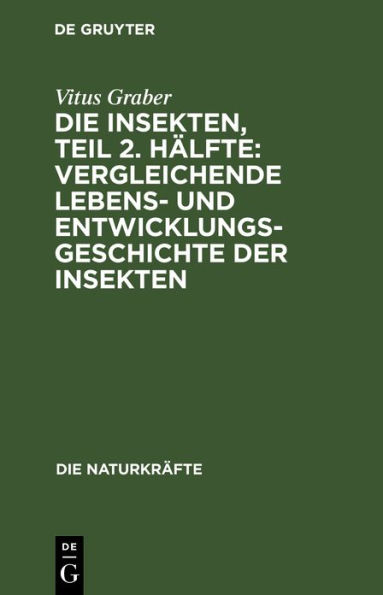 DE GRUYTER

Vitus Graber

DIE INSEKTEN, TEIL 2. HÄLFTE: VERGLEICHENDE LEBENS- UND ENTWICKLUNGSGESCHICHTE DER INSEKTEN

DIE NATURKRÄFTE

DE G